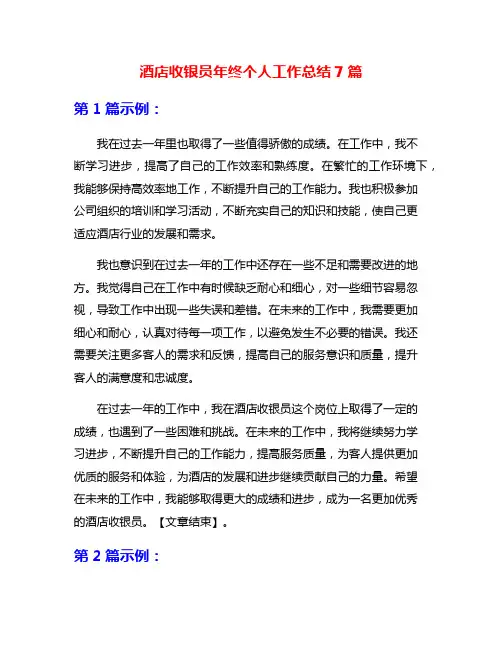 酒店收银员年终个人工作总结 7 篇

第 1 篇示例：

我在过去一年里也取得了一些值得骄傲的成绩。在工作中，我不断学习进步，提高了自己的工作效率和熟练度。在繁忙的工作环境下，我能够保持高效率地工作，不断提升自己的工作能力。我也积极参加公司组织的培训和学习活动，不断充实自己的知识和技能，使自己更适应酒店行业的发展和需求。

我也意识到在过去一年的工作中还存在一些不足和需要改进的地方。我觉得自己在工作中有时候缺乏耐心和细心，对一些细节容易忽视，导致工作中出现一些失误和差错。在未来的工作中，我需要更加细心和耐心，认真对待每一项工作，以避免发生不必要的错误。我还需要关注更多客人的需求和反馈，提高自己的服务意识和质量，提升客人的满意度和忠诚度。

在过去一年的工作中，我在酒店收银员这个岗位上取得了一定的成绩，也遇到了一些困难和挑战。在未来的工作中，我将继续努力学习进步，不断提升自己的工作能力，提高服务质量，为客人提供更加优质的服务和体验，为酒店的发展和进步继续贡献自己的力量。希望在未来的工作中，我能够取得更大的成绩和进步，成为一名更加优秀的酒店收银员。【文章结束】。

第 2 篇示例：